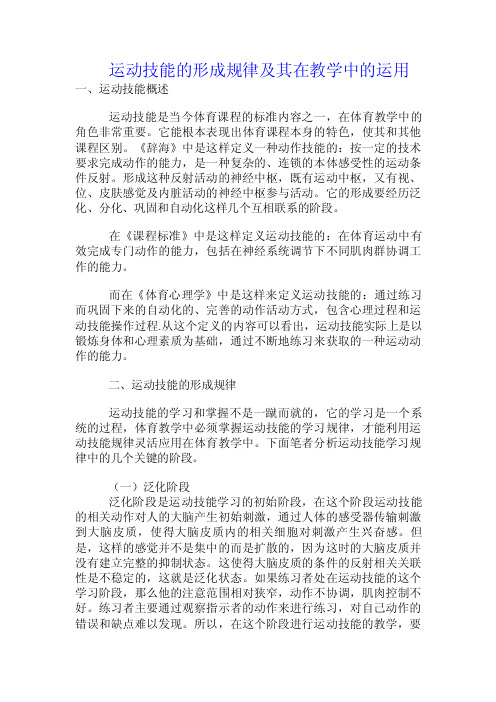 运动技能的形成规律及其在教学中的运用

一、运动技能概述

运动技能是当今体育课程的标准内容之一，在体育教学中的角色非常重要。它能根本表现出体育课程本身的特色，使其和其他课程区别。《辞海》中是这样定义一种动作技能的：按一定的技术要求完成动作的能力，是一种复杂的、连锁的本体感受性的运动条件反射。形成这种反射活动的神经中枢，既有运动中枢，又有视、位、皮肤感觉及内脏活动的神经中枢参与活动。它的形成要经历泛化、分化、巩固和自动化这样几个互相联系的阶段。

在《课程标准》中是这样定义运动技能的：在体育运动中有效完成专门动作的能力，包括在神经系统调节下不同肌肉群协调工作的能力。

而在《体育心理学》中是这样来定义运动技能的：通过练习而巩固下来的自动化的、完善的动作活动方式，包含心理过程和运动技能操作过程.从这个定义的内容可以看出，运动技能实际上是以锻炼身体和心理素质为基础，通过不断地练习来获取的一种运动动作的能力。

二、运动技能的形成规律

运动技能的学习和掌握不是一蹴而就的，它的学习是一个系统的过程，体育教学中必须掌握运动技能的学习规律，才能利用运动技能规律灵活应用在体育教学中。下面笔者分析运动技能学习规律中的几个关键的阶段。

（一）泛化阶段

泛化阶段是运动技能学习的初始阶段，在这个阶段运动技能的相关动作对人的大脑产生初始刺激，通过人体的感受器传输刺激到大脑皮质，使得大脑皮质内的相关细胞对刺激产生兴奋感。但是，这样的感觉并不是集中的而是扩散的，因为这时的大脑皮质并没有建立完整的抑制状态。这使得大脑皮质的条件的反射相关关联性是不稳定的，这就是泛化状态。如果练习者处在运动技能的这个学习阶段，那么他的注意范围相对狭窄，动作不协调，肌肉控制不好。练习者主要通过观察指示者的动作来进行练习，对自己动作的错误和缺点难以发现。所以，在这个阶段进行运动技能的教学，要